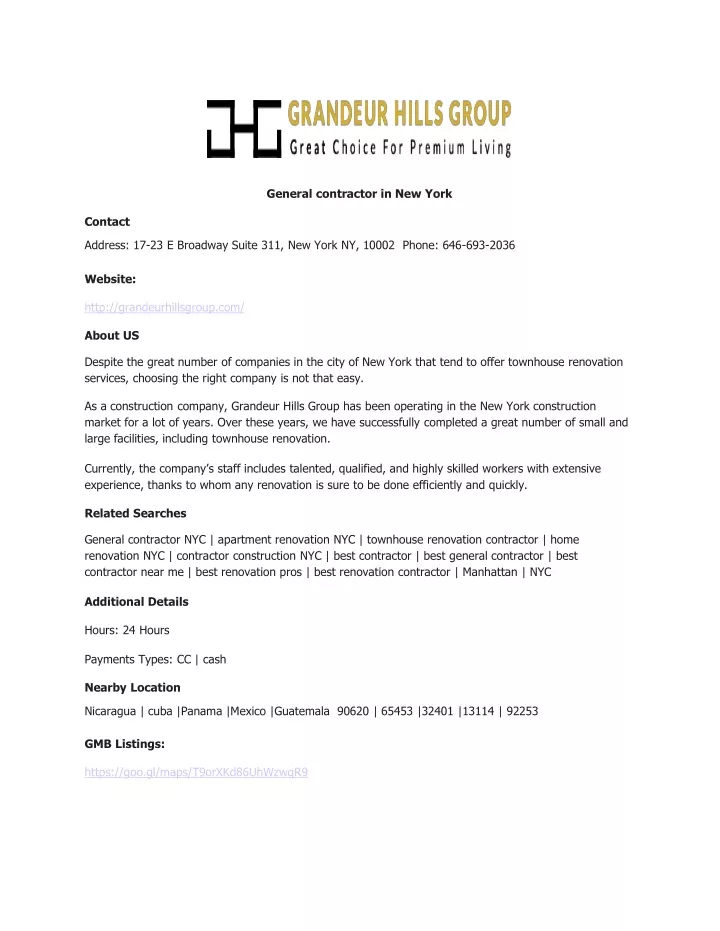 GRANDEUR HILLS GROUP
Great Choice For Premium Living

General contractor in New York

Contact

Address: 17-23 E Broadway Suite 311, New York NY, 10002 Phone: 646-693-2036

Website:

http://grandeurhillsgroup.com/

About US

Despite the great number of companies in the city of New York that tend to offer townhouse renovation services, choosing the right company is not that easy.

As a construction company, Grandeur Hills Group has been operating in the New York construction market for a lot of years. Over these years, we have successfully completed a great number of small and large facilities, including townhouse renovation.

Currently, the company's staff includes talented, qualified, and highly skilled workers with extensive experience, thanks to whom any renovation is sure to be done efficiently and quickly.

Related Searches

General contractor NYC | apartment renovation NYC | townhouse renovation contractor | home renovation NYC | contractor construction NYC | best contractor | best general contractor | best contractor near me | best renovation pros | best renovation contractor | Manhattan | NYC

Additional Details

Hours: 24 Hours

Payments Types: CC | cash

Nearby Location

Nicaragua | cuba |Panama |Mexico |Guatemala 90620 | 65453 |32401 |13114 | 92253

GMB Listings:

https://goo.gl/maps/T9orXKd86UhWzwqR9